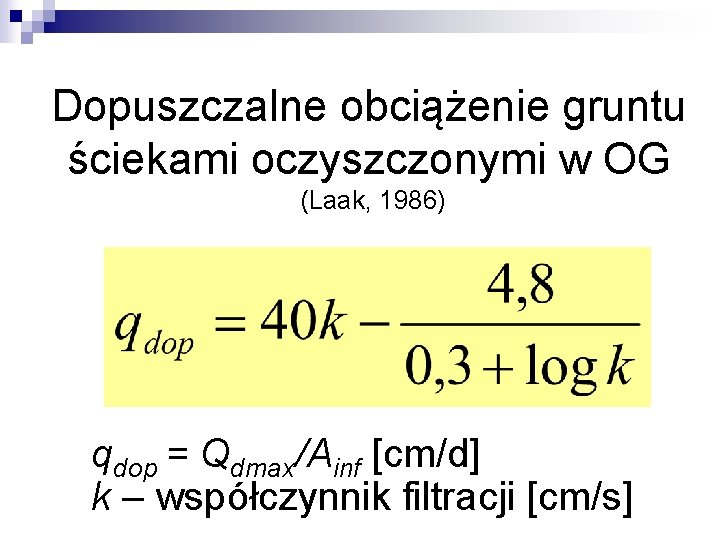 Dopuszczalne obciążenie gruntu ściekami oczyszczonymi w OG
(Laak, 1986)

$q_{dop} = 40k - \frac{4,8}{0,3 + \log k}$

$q_{dop} = Q_{dmax}/A_{inf}$ [cm/d]
k – współczynnik filtracji [cm/s]